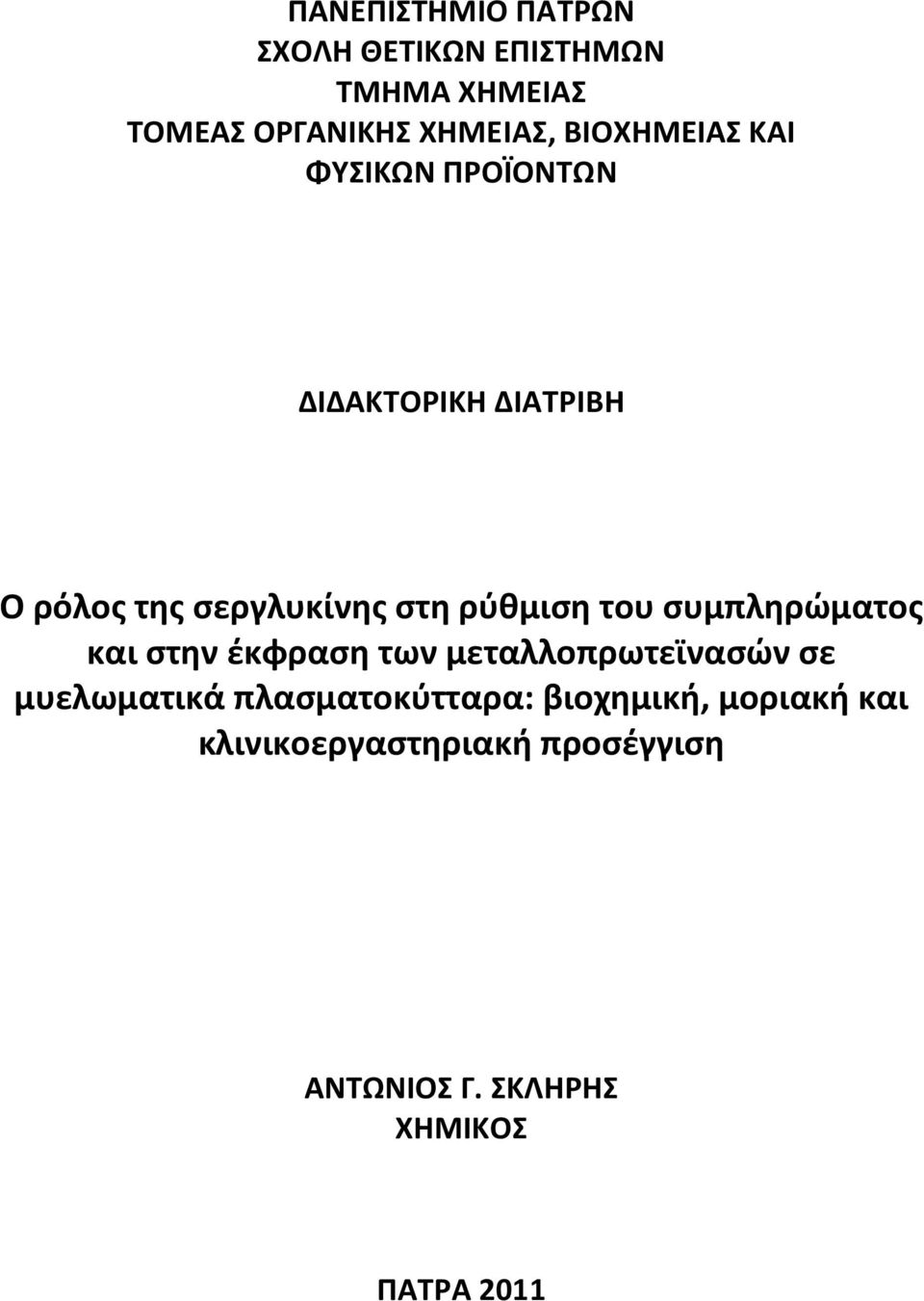 ΠΑΝΕΠΙΣΤΗΜΙΟ ΠΑΤΡΩΝ
ΣΧΟΛΗ ΘΕΤΙΚΩΝ ΕΠΙΣΤΗΜΩΝ
ΤΜΗΜΑ ΧΗΜΕΙΑΣ
ΤΟΜΕΑΣ ΟΡΓΑΝΙΚΗΣ ΧΗΜΕΙΑΣ, ΒΙΟΧΗΜΕΙΑΣ ΚΑΙ ΦΥΣΙΚΩΝ ΠΡΟΪΟΝΤΩΝ

ΔΙΔΑΚΤΟΡΙΚΗ ΔΙΑΤΡΙΒΗ

Ο ρόλος της σεργλυκίνης στη ρύθμιση του συμπληρώματος και στην έκφραση των μεταλλοπρωτεϊνασών σε μυελωματικά πλασματοκύτταρα: βιοχημική, μοριακή και κλινικοεργαστηριακή προσέγγιση

ΑΝΤΩΝΙΟΣ Γ. ΣΚΛΗΡΗΣ
ΧΗΜΙΚΟΣ

ΠΑΤΡΑ 2011